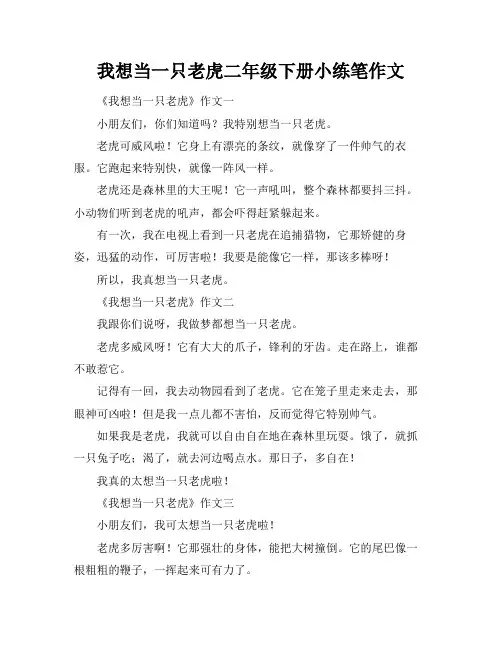 我想当一只老虎二年级下册小练笔作文

《我想当一只老虎》作文一

小朋友们，你们知道吗？我特别想当一只老虎。

老虎可威风啦！它身上有漂亮的条纹，就像穿了一件帅气的衣服。它跑起来特别快，就像一阵风一样。

老虎还是森林里的大王呢！它一声吼叫，整个森林都要抖三抖。小动物们听到老虎的吼声，都会吓得赶紧躲起来。

有一次，我在电视上看到一只老虎在追捕猎物，它那矫健的身姿，迅猛的动作，可厉害啦！我要是能像它一样，那该多棒呀！

所以，我真想当一只老虎。

《我想当一只老虎》作文二

我跟你们说呀，我做梦都想当一只老虎。

老虎多威风呀！它有大大的爪子，锋利的牙齿。走在路上，谁都不敢惹它。

记得有一回，我去动物园看到了老虎。它在笼子里走来走去，那眼神可凶啦！但是我一点儿都不害怕，反而觉得它特别帅气。

如果我是老虎，我就可以自由自在地在森林里玩耍。饿了，就抓一只兔子吃；渴了，就去河边喝点水。那日子，多自在！

我真的太想当一只老虎啦！

《我想当一只老虎》作文三

小朋友们，我可太想当一只老虎啦！

老虎多厉害啊！它那强壮的身体，能把大树撞倒。它的尾巴像一根粗粗的鞭子，一挥起来可有力了。